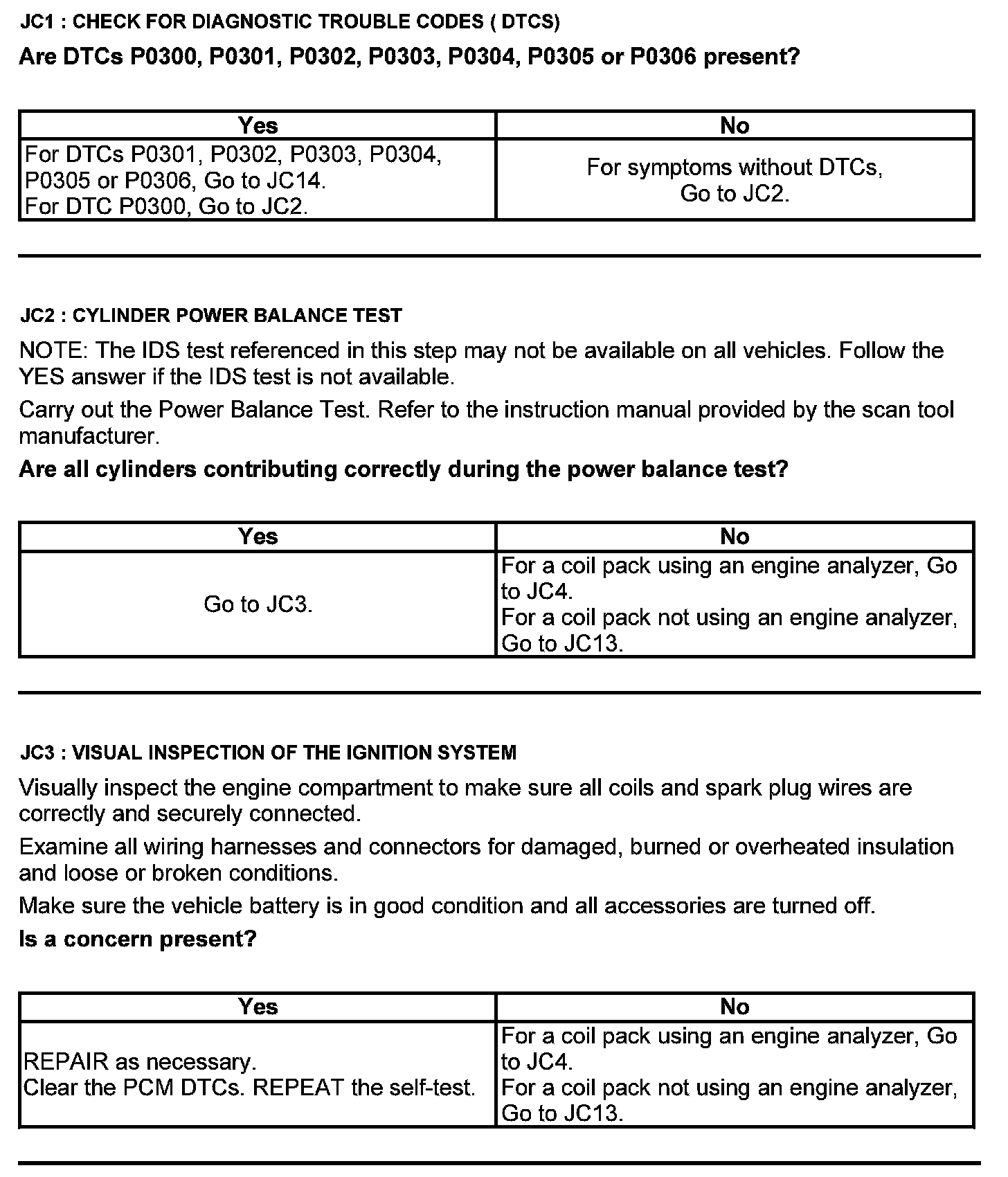 JC1 : CHECK FOR DIAGNOSTIC TROUBLE CODES ( DTCS)

Are DTCs P0300, P0301, P0302, P0303, P0304, P0305 or P0306 present?

| Yes | No |
|---|---|
| For DTCs P0301, P0302, P0303, P0304, P0305 or P0306, Go to JC14. For DTC P0300, Go to JC2. | For symptoms without DTCs, Go to JC2. |

JC2 : CYLINDER POWER BALANCE TEST

NOTE: The IDS test referenced in this step may not be available on all vehicles. Follow the YES answer if the IDS test is not available.

Carry out the Power Balance Test. Refer to the instruction manual provided by the scan tool manufacturer.

Are all cylinders contributing correctly during the power balance test?

| Yes | No |
|---|---|
| Go to JC3. | For a coil pack using an engine analyzer, Go to JC4. For a coil pack not using an engine analyzer, Go to JC13. |

JC3 : VISUAL INSPECTION OF THE IGNITION SYSTEM

Visually inspect the engine compartment to make sure all coils and spark plug wires are correctly and securely connected.

Examine all wiring harnesses and connectors for damaged, burned or overheated insulation and loose or broken conditions.

Make sure the vehicle battery is in good condition and all accessories are turned off.

Is a concern present?

| Yes | No |
|---|---|
| REPAIR as necessary. Clear the PCM DTCs. REPEAT the self-test. | For a coil pack using an engine analyzer, Go to JC4. For a coil pack not using an engine analyzer, Go to JC13. |